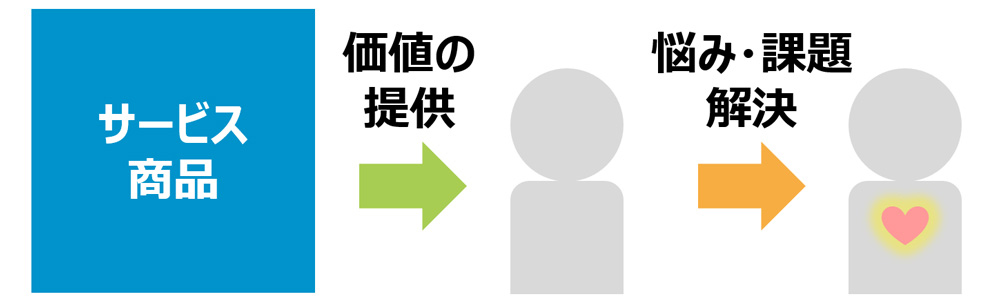 サービス
商品

価値の
提供

悩み・課題
解決